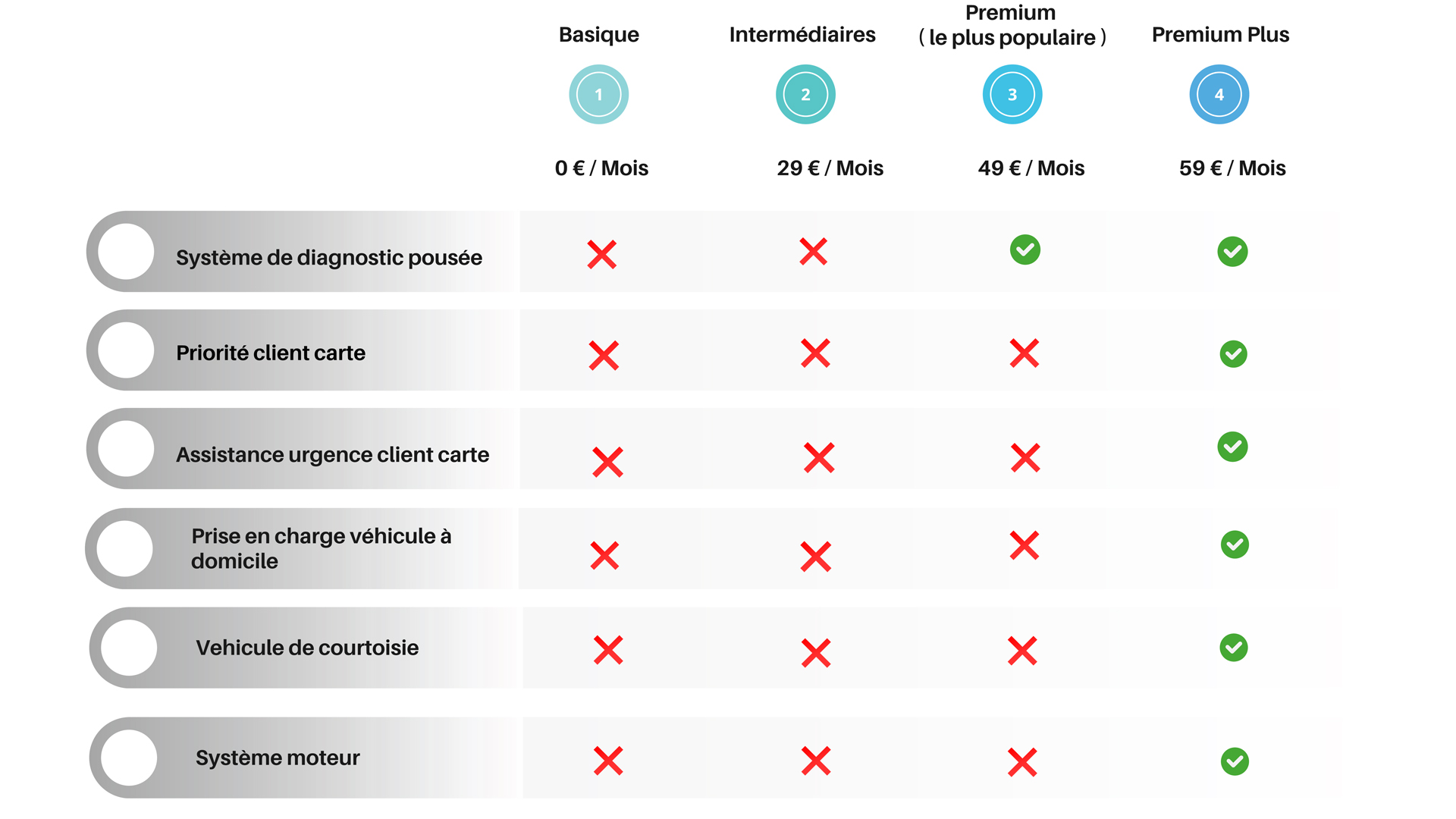 | | Basique | Intermédiaires | Premium ( le plus populaire ) | Premium Plus |
|---|---|---|---|---|
| | 1 | 2 | 3 | 4 |
| | 0 € / Mois | 29 € / Mois | 49 € / Mois | 59 € / Mois |
| Système de diagnostic pousée | ✗ | ✗ | ✓ | ✓ |
| Priorité client carte | ✗ | ✗ | ✗ | ✓ |
| Assistance urgence client carte | ✗ | ✗ | ✗ | ✓ |
| Prise en charge véhicule à domicile | ✗ | ✗ | ✗ | ✓ |
| Vehicule de courtoisie | ✗ | ✗ | ✗ | ✓ |
| Système moteur | ✗ | ✗ | ✗ | ✓ |